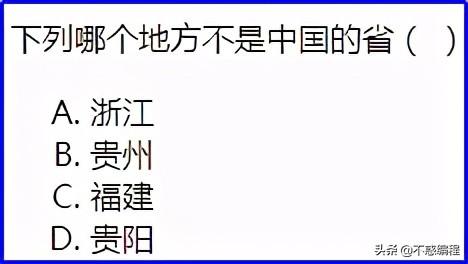 下列哪个地方不是中国的省（ ）

A. 浙江
B. 贵州
C. 福建
D. 贵阳

头条 @不惑编程